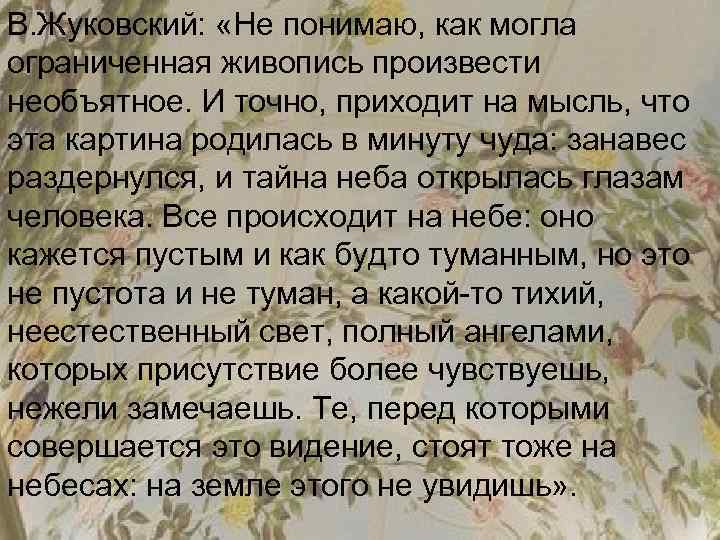 В.Жуковский: «Не понимаю, как могла ограниченная живопись произвести необъятное. И точно, приходит на мысль, что эта картина родилась в минуту чуда: занавес раздернулся, и тайна неба открылась глазам человека. Все происходит на небе: оно кажется пустым и как будто туманным, но это не пустота и не туман, а какой-то тихий, неестественный свет, полный ангелами, которых присутствие более чувствуешь, нежели замечаешь. Те, перед которыми совершается это видение, стоят тоже на небесах: на земле этого не увидишь».